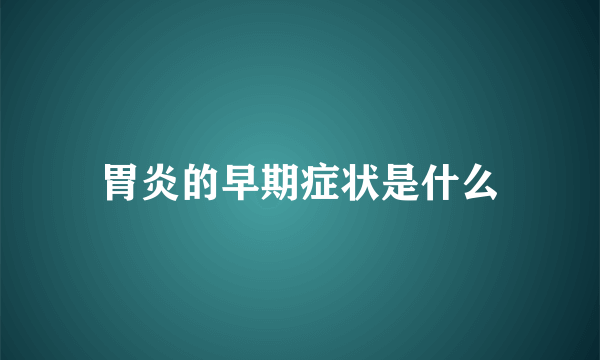 胃炎的早期症状是什么